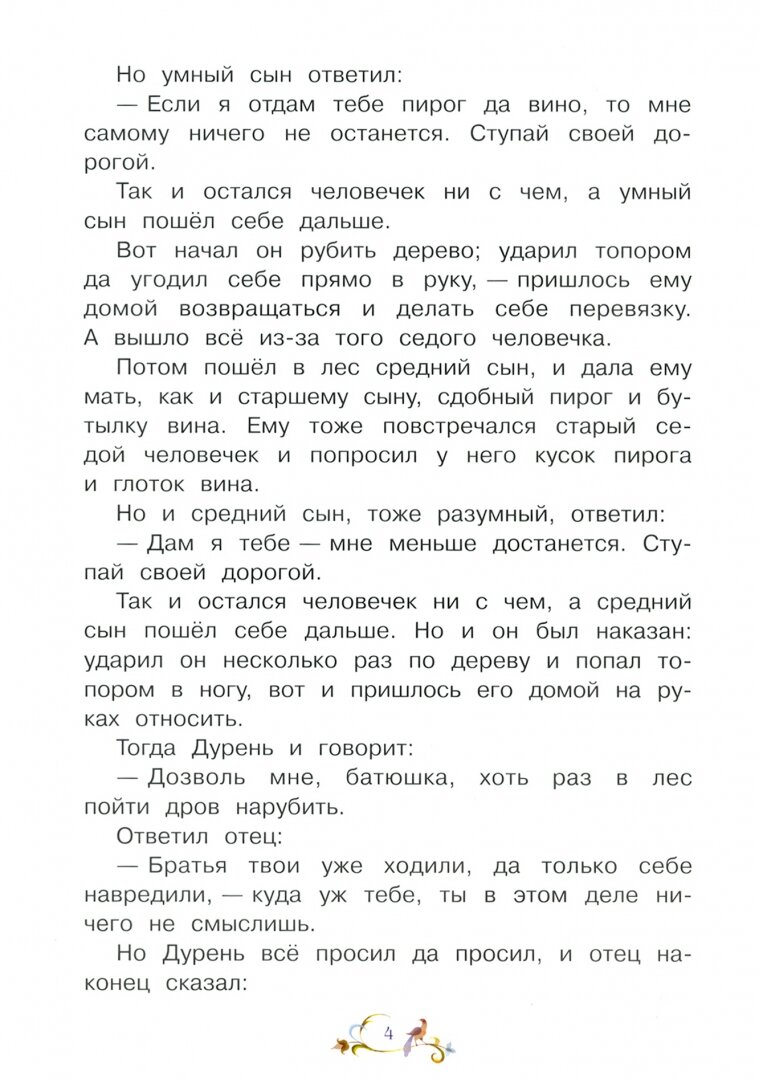 Но умный сын ответил:

— Если я отдам тебе пирог да вино, то мне самому ничего не останется. Ступай своей дорогой.

Так и остался человечек ни с чем, а умный сын пошёл себе дальше.

Вот начал он рубить дерево; ударил топором да угодил себе прямо в руку, — пришлось ему домой возвращаться и делать себе перевязку. А вышло всё из-за того седого человечка.

Потом пошёл в лес средний сын, и дала ему мать, как и старшему сыну, сдобный пирог и бутылку вина. Ему тоже повстречался старый седой человечек и попросил у него кусок пирога и глоток вина.

Но и средний сын, тоже разумный, ответил:

— Дам я тебе — мне меньше достанется. Ступай своей дорогой.

Так и остался человечек ни с чем, а средний сын пошёл себе дальше. Но и он был наказан: ударил он несколько раз по дереву и попал топором в ногу, вот и пришлось его домой на руках относить.

Тогда Дурень и говорит:

— Дозволь мне, батюшка, хоть раз в лес пойти дров нарубить.

Ответил отец:

— Братья твои уже ходили, да только себе навредили, — куда уж тебе, ты в этом деле ничего не смыслишь.

Но Дурень всё просил да просил, и отец наконец сказал:

4